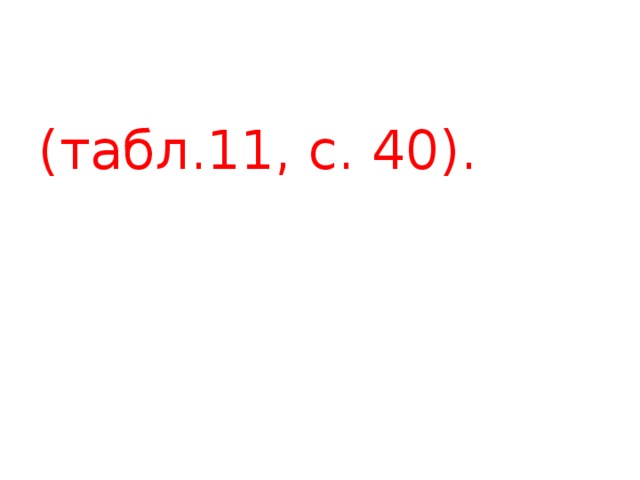 (табл.11, с. 40).